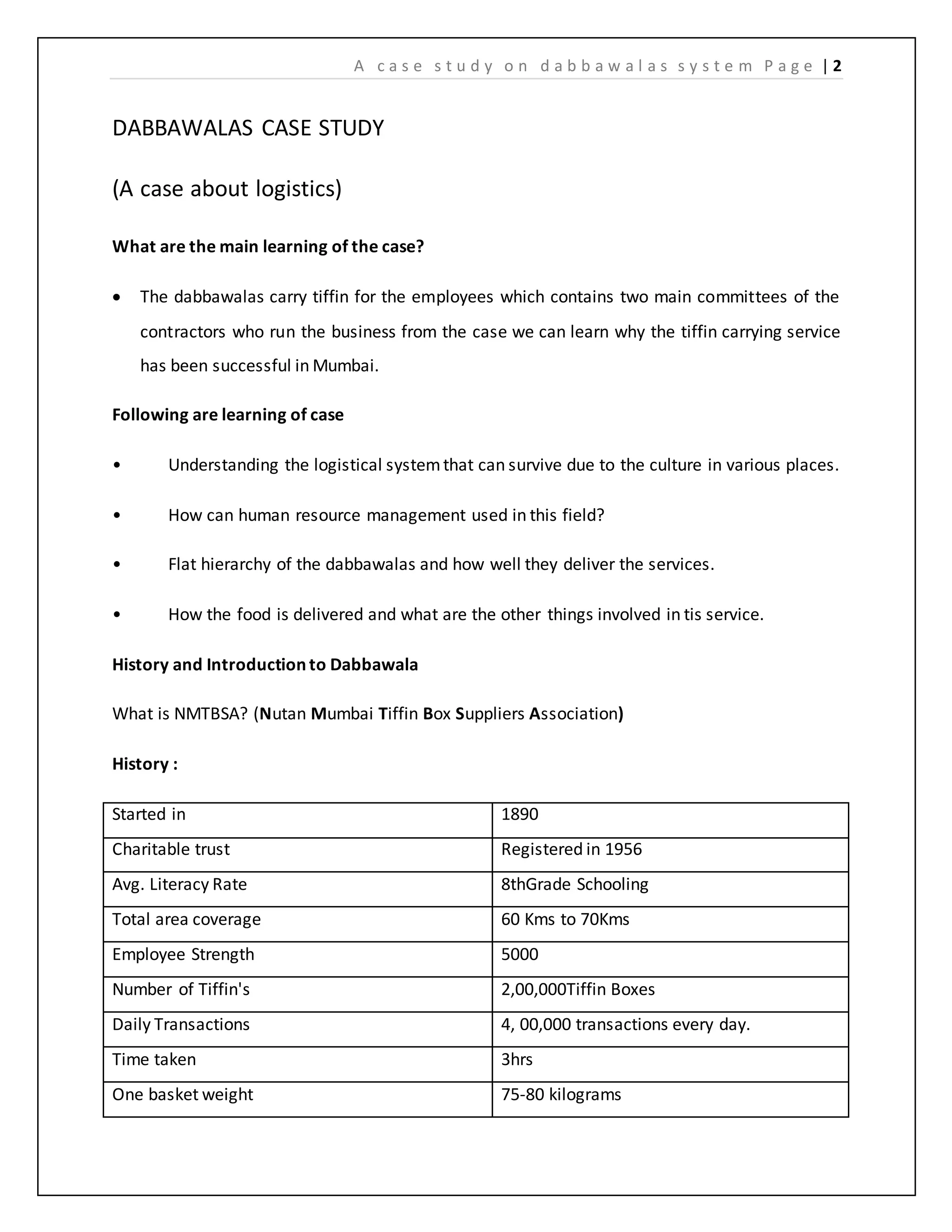 A case study on dabbawalas system Page | 2

DABBAWALAS CASE STUDY

(A case about logistics)

What are the main learning of the case?

• The dabbawalas carry tiffin for the employees which contains two main committees of the contractors who run the business from the case we can learn why the tiffin carrying service has been successful in Mumbai.

Following are learning of case

• Understanding the logistical system that can survive due to the culture in various places.

• How can human resource management used in this field?

• Flat hierarchy of the dabbawalas and how well they deliver the services.

• How the food is delivered and what are the other things involved in tis service.

History and Introduction to Dabbawala

What is NMTBSA? (Nutan Mumbai Tiffin Box Suppliers Association)

History :

| Started in | 1890 |
|---|---|
| Charitable trust | Registered in 1956 |
| Avg. Literacy Rate | 8thGrade Schooling |
| Total area coverage | 60 Kms to 70Kms |
| Employee Strength | 5000 |
| Number of Tiffin's | 2,00,000Tiffin Boxes |
| Daily Transactions | 4, 00,000 transactions every day. |
| Time taken | 3hrs |
| One basket weight | 75-80 kilograms |